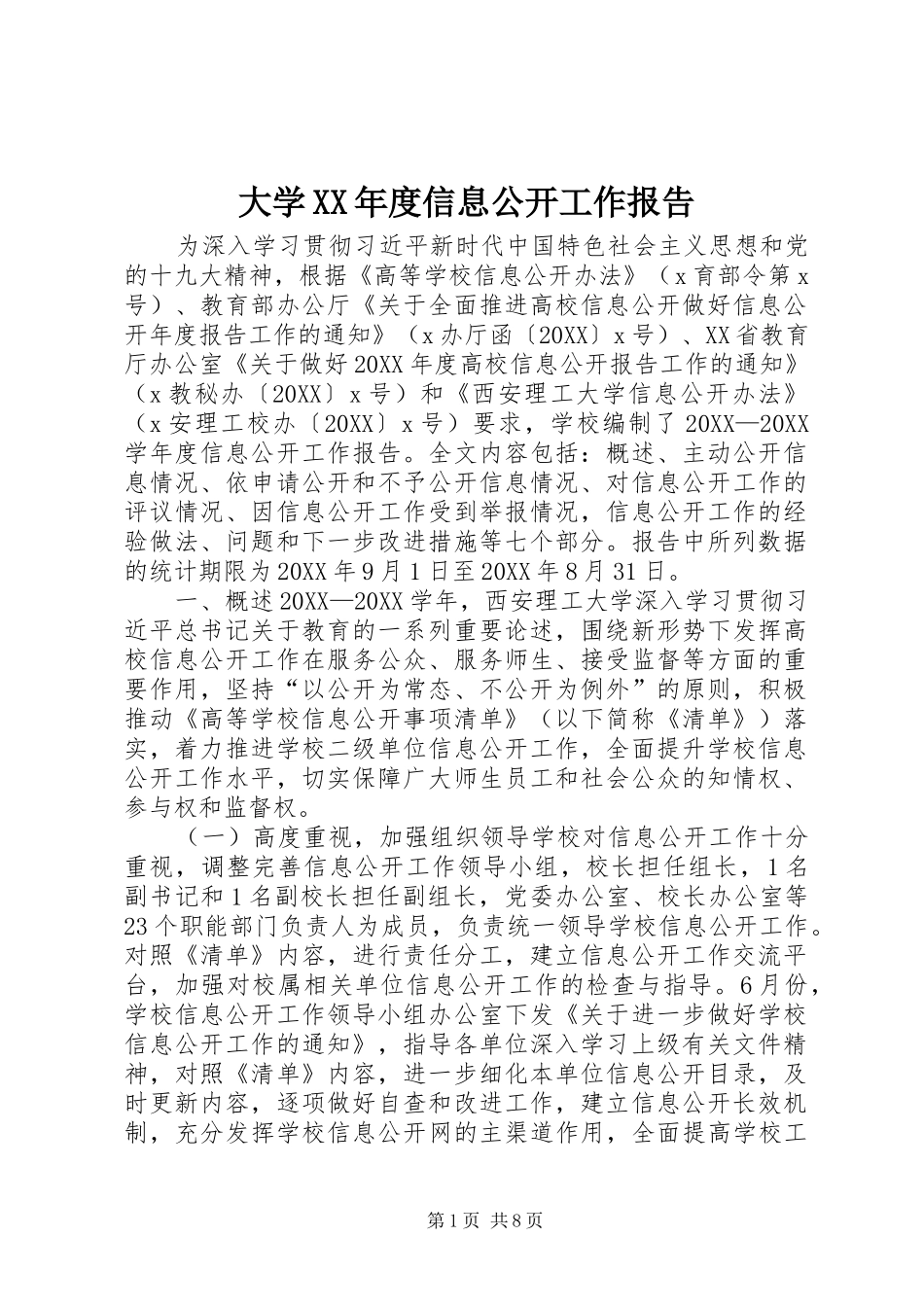 大学XX年度信息公开工作报告

为深入学习贯彻习近平新时代中国特色社会主义思想和党的十九大精神，根据《高等学校信息公开办法》（x育部令第x号）、教育部办公厅《关于全面推进高校信息公开做好信息公开年度报告工作的通知》（x办厅函〔20XX〕x号）、XX省教育厅办公室《关于做好20XX年度高校信息公开报告工作的通知》（x教秘办〔20XX〕x号）和《西安理工大学信息公开办法》（x安理工校办〔20XX〕x号）要求，学校编制了20XX—20XX学年度信息公开工作报告。全文内容包括：概述、主动公开信息情况、依申请公开和不予公开信息情况、对信息公开工作的评议情况、因信息公开工作受到举报情况，信息公开工作的经验做法、问题和下一步改进措施等七个部分。报告中所列数据的统计期限为20XX年9月1日至20XX年8月31日。

一、概述20XX—20XX学年，西安理工大学深入学习贯彻习近平总书记关于教育的一系列重要论述，围绕新形势下发挥高校信息公开工作在服务公众、服务师生、接受监督等方面的重要作用，坚持“以公开为常态、不公开为例外”的原则，积极推动《高等学校信息公开事项清单》（以下简称《清单》）落实，着力推进学校二级单位信息公开工作，全面提升学校信息公开工作水平，切实保障广大师生员工和社会公众的知情权、参与权和监督权。

（一）高度重视，加强组织领导学校对信息公开工作十分重视，调整完善信息公开工作领导小组，校长担任组长，1名副书记和1名副校长担任副组长，党委办公室、校长办公室等23个职能部门负责人为成员，负责统一领导学校信息公开工作。对照《清单》内容，进行责任分工，建立信息公开工作交流平台，加强对校属相关单位信息公开工作的检查与指导。6月份，学校信息公开工作领导小组办公室下发《关于进一步做好学校信息公开工作的通知》，指导各单位深入学习上级有关文件精神，对照《清单》内容，进一步细化本单位信息公开目录，及时更新内容，逐项做好自查和改进工作，建立信息公开长效机制，充分发挥学校信息公开网的主渠道作用，全面提高学校工

第1页 共8页